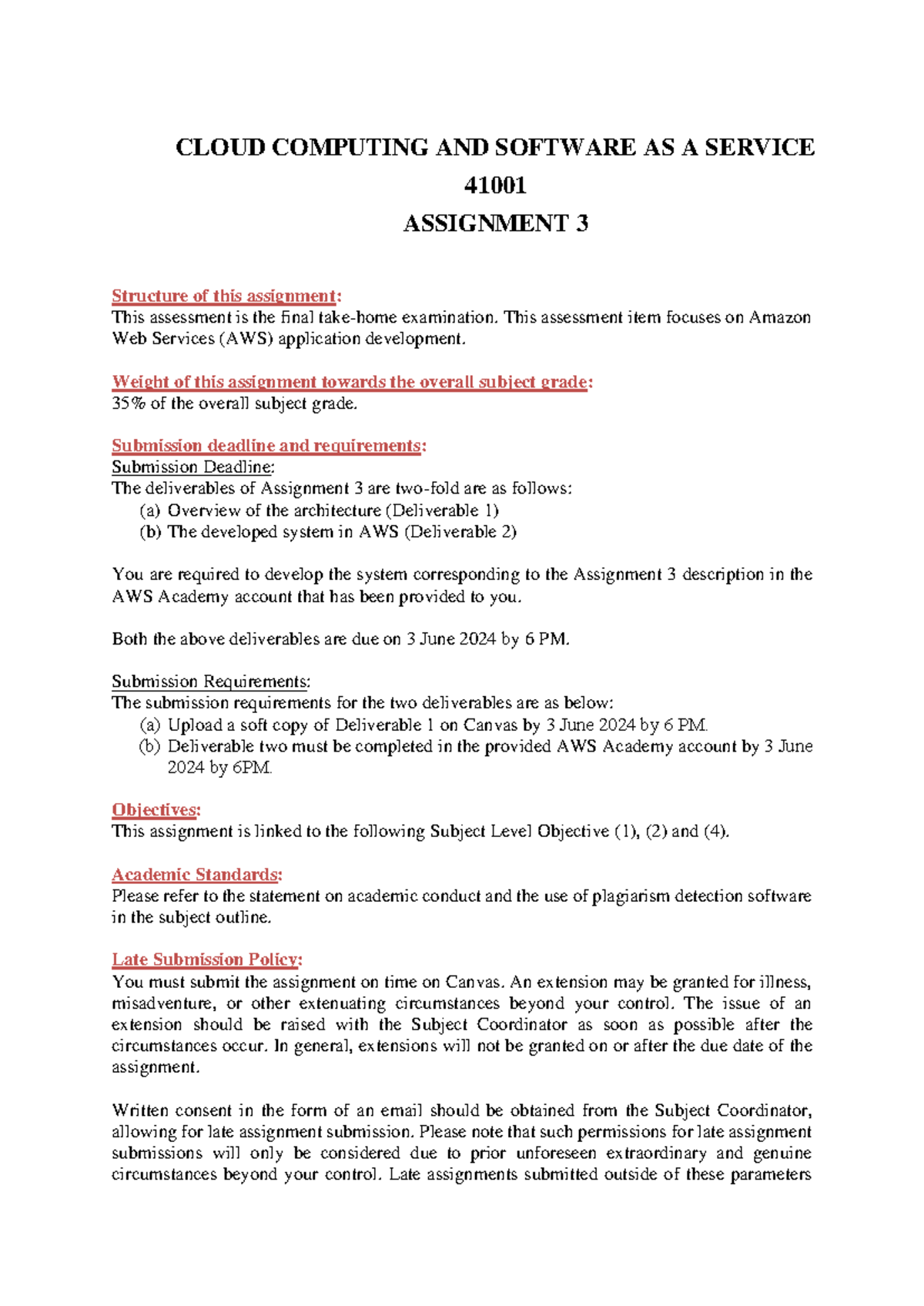 CLOUD COMPUTING AND SOFTWARE AS A SERVICE
41001
ASSIGNMENT 3

Structure of this assignment:
This assessment is the final take-home examination. This assessment item focuses on Amazon Web Services (AWS) application development.

Weight of this assignment towards the overall subject grade:
35% of the overall subject grade.

Submission deadline and requirements:
Submission Deadline:
The deliverables of Assignment 3 are two-fold are as follows:
(a) Overview of the architecture (Deliverable 1)
(b) The developed system in AWS (Deliverable 2)

You are required to develop the system corresponding to the Assignment 3 description in the AWS Academy account that has been provided to you.

Both the above deliverables are due on 3 June 2024 by 6 PM.

Submission Requirements:
The submission requirements for the two deliverables are as below:
(a) Upload a soft copy of Deliverable 1 on Canvas by 3 June 2024 by 6 PM.
(b) Deliverable two must be completed in the provided AWS Academy account by 3 June 2024 by 6PM.

Objectives:
This assignment is linked to the following Subject Level Objective (1), (2) and (4).

Academic Standards:
Please refer to the statement on academic conduct and the use of plagiarism detection software in the subject outline.

Late Submission Policy:
You must submit the assignment on time on Canvas. An extension may be granted for illness, misadventure, or other extenuating circumstances beyond your control. The issue of an extension should be raised with the Subject Coordinator as soon as possible after the circumstances occur. In general, extensions will not be granted on or after the due date of the assignment.

Written consent in the form of an email should be obtained from the Subject Coordinator, allowing for late assignment submission. Please note that such permissions for late assignment submissions will only be considered due to prior unforeseen extraordinary and genuine circumstances beyond your control. Late assignments submitted outside of these parameters